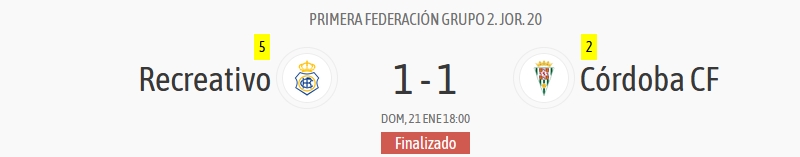 PRIMERA FEDERACIÓN GRUPO 2. JOR. 20

5

Recreativo

1 - 1

2

Córdoba CF

DOM, 21 ENE 18:00

Finalizado